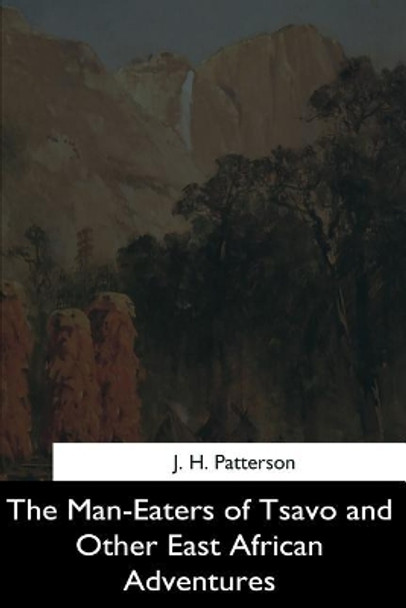 J. H. Patterson

The Man-Eaters of Tsavo and Other East African Adventures